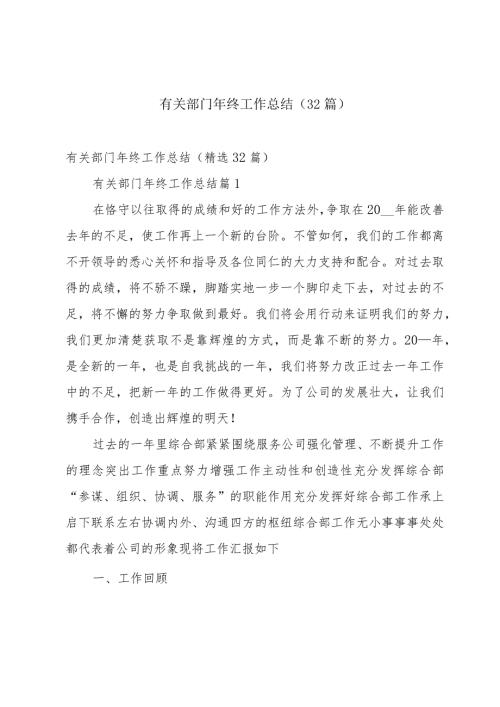 有关部门年终工作总结（32篇）

有关部门年终工作总结（精选32篇）

有关部门年终工作总结篇1

在恪守以往取得的成绩和好的工作方法外，争取在20__年能改善去年的不足，使工作再上一个新的台阶。不管如何，我们的工作都离不开领导的悉心关怀和指导及各位同仁的大力支持和配合。对过去取得的成绩，将不骄不躁，脚踏实地一步一个脚印走下去，对过去的不足，将不懈的努力争取做到最好。我们将会用行动来证明我们的努力，我们更加清楚获取不是靠辉煌的方式，而是靠不断的努力。20—年，是全新的一年，也是自我挑战的一年，我们将努力改正过去一年工作中的不足，把新一年的工作做得更好。为了公司的发展壮大，让我们携手合作，创造出辉煌的明天！

过去的一年里综合部紧紧围绕服务公司强化管理、不断提升工作的理念突出工作重点努力增强工作主动性和创造性充分发挥综合部“参谋、组织、协调、服务”的职能作用充分发挥好综合部工作承上启下联系左右协调内外、沟通四方的枢纽综合部工作无小事事事处处都代表着公司的形象现将工作汇报如下

一、工作回顾